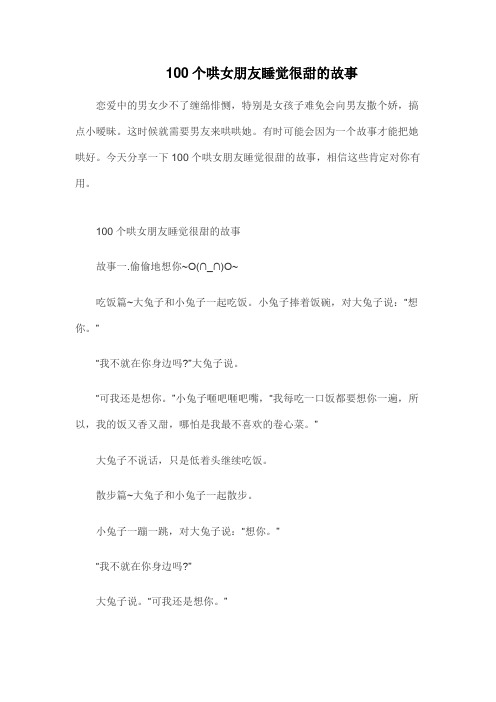 100 个哄女朋友睡觉很甜的故事

恋爱中的男女少不了缠绵悱恻，特别是女孩子难免会向男友撒个娇，搞点小暧昧。这时候就需要男友来哄哄她。有时可能会因为一个故事才能把她哄好。今天分享一下 100 个哄女朋友睡觉很甜的故事，相信这些肯定对你有用。

100 个哄女朋友睡觉很甜的故事

故事一.偷偷地想你~O(∩_∩)O~

吃饭篇~大兔子和小兔子一起吃饭。小兔子捧着饭碗，对大兔子说："想你。"

"我不就在你身边吗?"大兔子说。

"可我还是想你。"小兔子咂吧咂吧嘴，"我每吃一口饭都要想你一遍，所以，我的饭又香又甜，哪怕是我最不喜欢的卷心菜。"

大兔子不说话，只是低着头继续吃饭。

散步篇~大兔子和小兔子一起散步。

小兔子一蹦一跳，对大兔子说："想你。"

"我不就在你身边吗?"

大兔子说。"可我还是想你。"